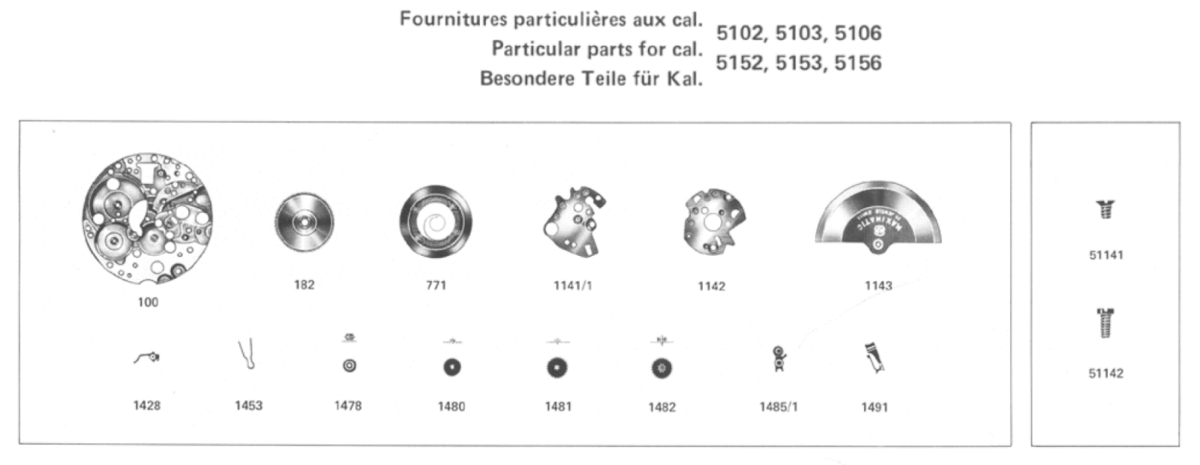 Fournitures particulières aux cal.
Particular parts for cal.
Besondere Teile für Kal.

5102, 5103, 5106
5152, 5153, 5156

100

182

771

1141/1

1142

1143

1428

1453

1478

1480

1481

1482

1485/1

1491

51141

51142